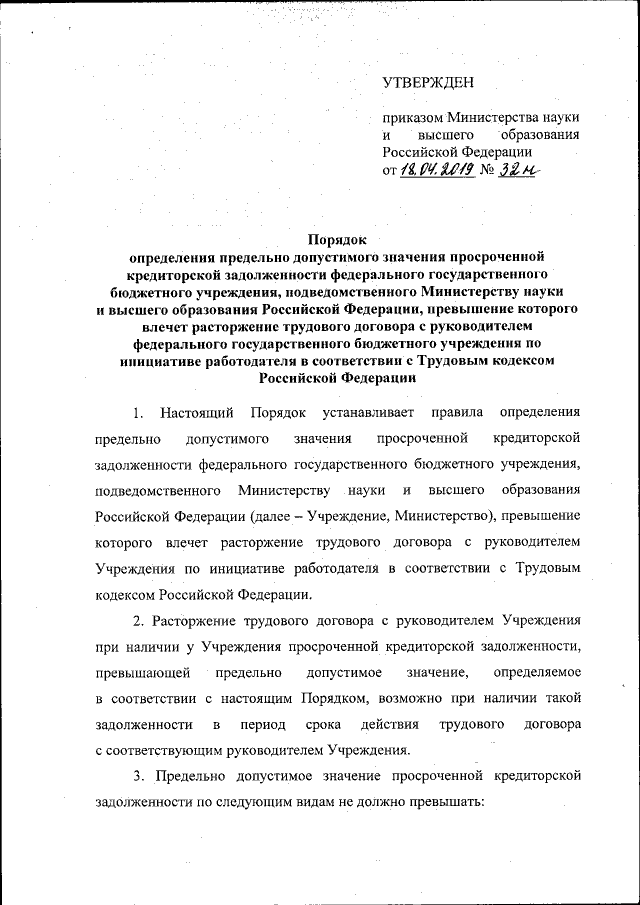 УТВЕРЖДЕН

приказом Министерства науки и высшего образования Российской Федерации
от 18.04.2019 № 32н

Порядок
определения предельно допустимого значения просроченной кредиторской задолженности федерального государственного бюджетного учреждения, подведомственного Министерству науки и высшего образования Российской Федерации, превышение которого влечет расторжение трудового договора с руководителем федерального государственного бюджетного учреждения по инициативе работодателя в соответствии с Трудовым кодексом Российской Федерации

1. Настоящий Порядок устанавливает правила определения предельно допустимого значения просроченной кредиторской задолженности федерального государственного бюджетного учреждения, подведомственного Министерству науки и высшего образования Российской Федерации (далее – Учреждение, Министерство), превышение которого влечет расторжение трудового договора с руководителем Учреждения по инициативе работодателя в соответствии с Трудовым кодексом Российской Федерации.

2. Расторжение трудового договора с руководителем Учреждения при наличии у Учреждения просроченной кредиторской задолженности, превышающей предельно допустимое значение, определяемое в соответствии с настоящим Порядком, возможно при наличии такой задолженности в период срока действия трудового договора с соответствующим руководителем Учреждения.

3. Предельно допустимое значение просроченной кредиторской задолженности по следующим видам не должно превышать: